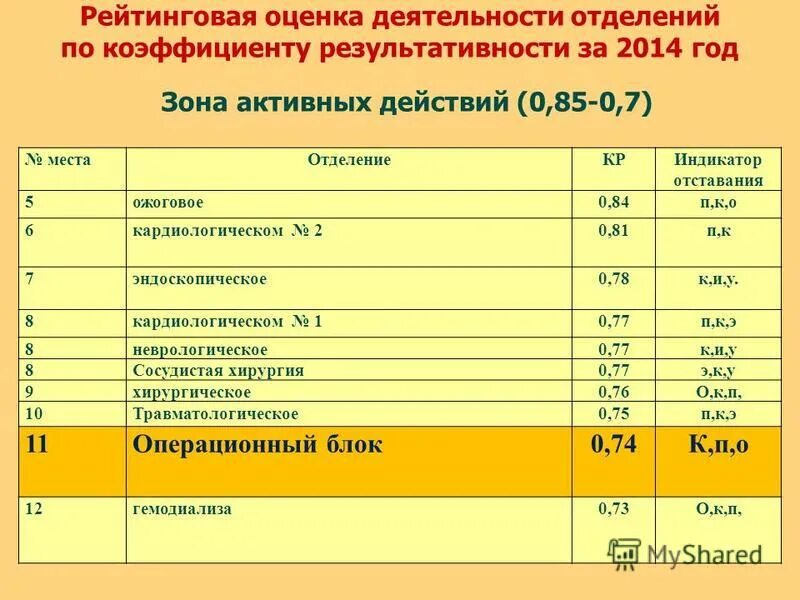 Рейтинговая оценка деятельности отделений по коэффициенту результативности за 2014 год

Зона активных действий (0,85-0,7)

| № места | Отделение | КР | Индикатор отставания |
|---|---|---|---|
| 5 | ожоговое | 0,84 | п,к,о |
| 6 | кардиологическом № 2 | 0,81 | п,к |
| 7 | эндоскопическое | 0,78 | к,и,у. |
| 8 | кардиологическом № 1 | 0,77 | п,к,э |
| 8 | неврологическое | 0,77 | к,и,у |
| 8 | Сосудистая хирургия | 0,77 | э,к,у |
| 9 | хирургическое | 0,76 | О,к,п, |
| 10 | Травматологическое | 0,75 | п,к,э |
| 11 | Операционный блок | 0,74 | К,п,о |
| 12 | гемодиализа | 0,73 | О,к,п, |

MyShared